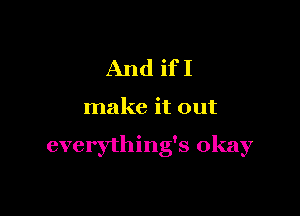 And if I
make it out
everything's okay